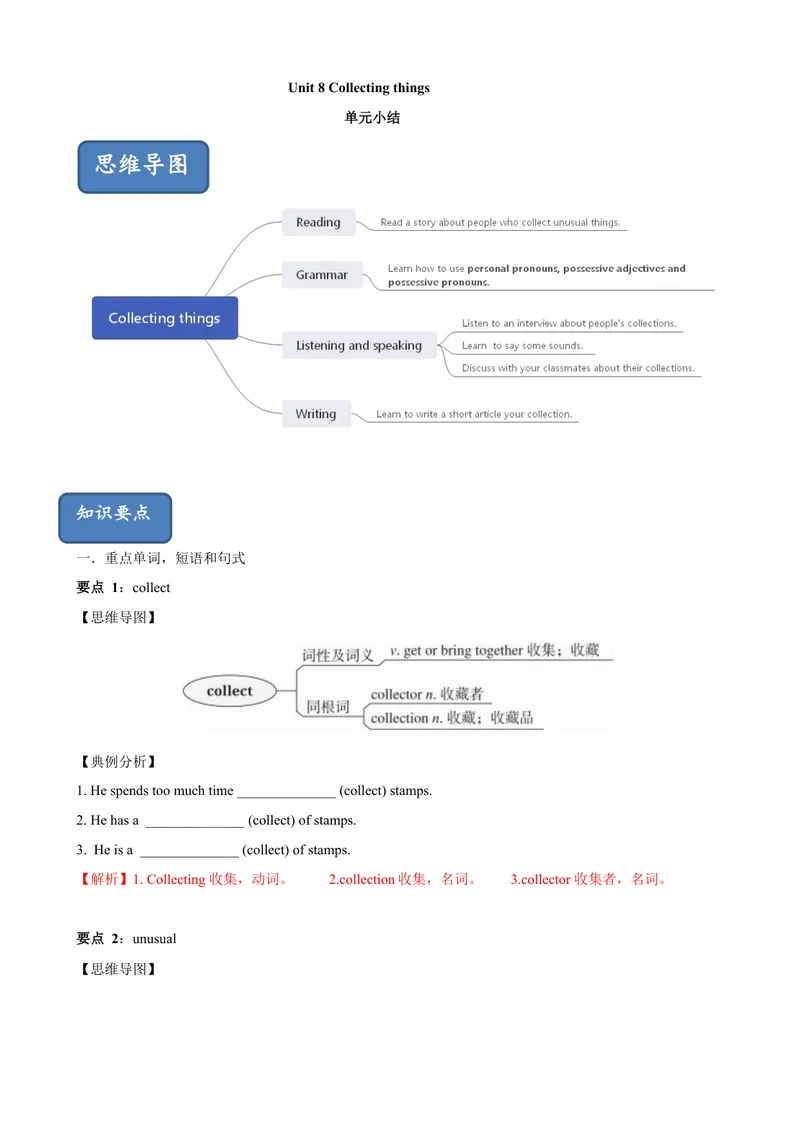 Unit 8 Collecting things

单元小结

思维导图

Collecting things

Reading

Read a story about people who collect unusual things.

Grammar

Learn how to use personal pronouns, possessive adjectives and possessive pronouns.

Listening and speaking

Listen to an interview about people's collections.

Learn to say some sounds.

Discuss with your classmates about their collections.

Writing

Learn to write a short article your collection.

知识要点

一．重点单词，短语和句式

要点 1：collect

【思维导图】

collect

词性及词义

v. get or bring together 收集；收藏

同根词

collector n. 收藏者

collection n. 收藏；收藏品

【典例分析】

1. He spends too much time ______________ (collect) stamps.

2. He has a ______________ (collect) of stamps.

3. He is a ______________ (collect) of stamps.

【解析】1. Collecting 收集，动词。 2.collection 收集，名词。 3.collector 收集者，名词。

要点 2：unusual

【思维导图】